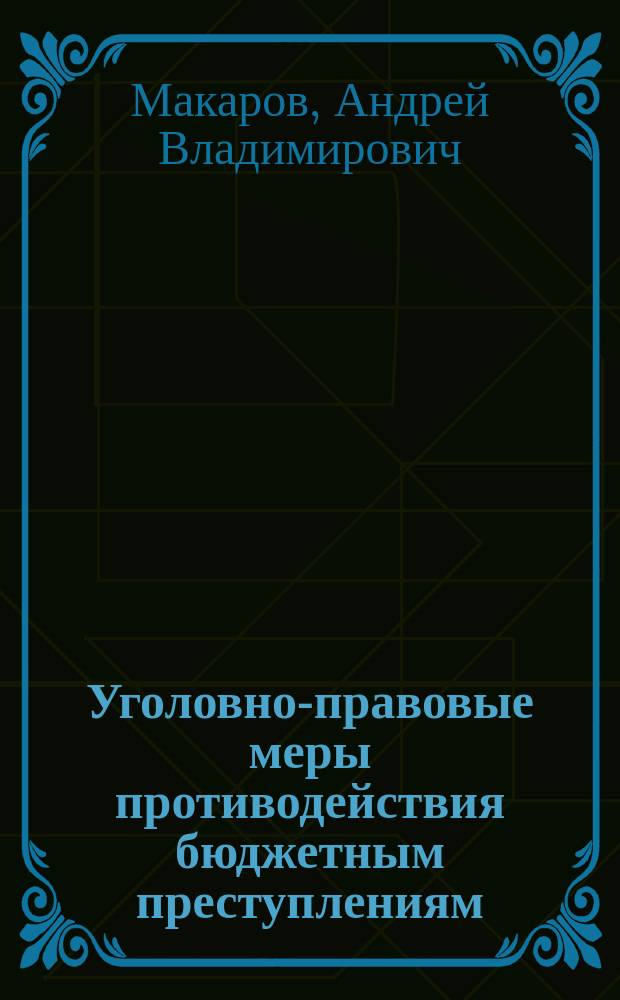 Макаров, Андрей Владимирович

Уголовно-правовые меры противодействия бюджетным преступлениям